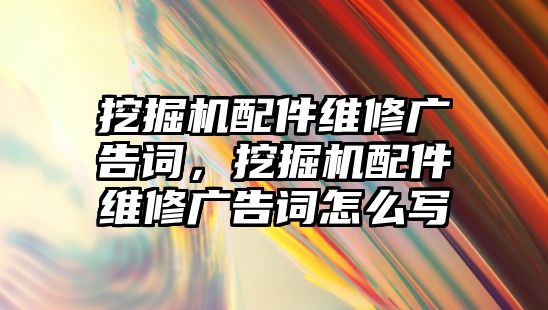 挖掘机配件维修广告词，挖掘机配件维修广告词怎么写